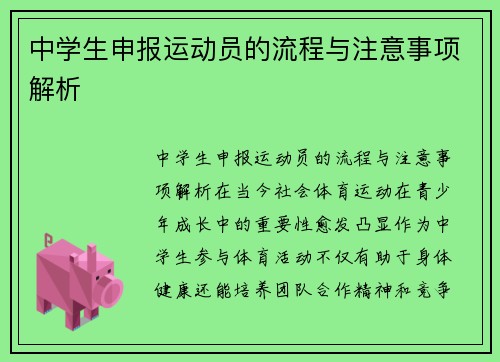 中学生申报运动员的流程与注意事项解析

中学生申报运动员的流程与注意事项解析在当今社会体育运动在青少年成长中的重要性愈发凸显作为中学生参与体育活动不仅有助于身体健康还能培养团队合作精神和竞争